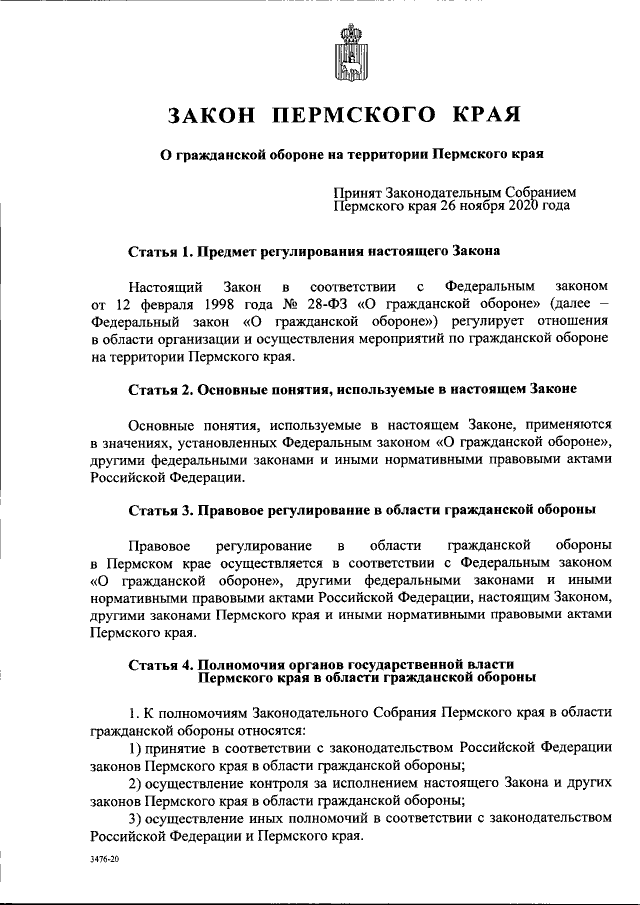 ЗАКОН ПЕРМСКОГО КРАЯ

О гражданской обороне на территории Пермского края

Принят Законодательным Собранием Пермского края 26 ноября 2020 года

Статья 1. Предмет регулирования настоящего Закона

Настоящий Закон в соответствии с Федеральным законом от 12 февраля 1998 года № 28-ФЗ «О гражданской обороне» (далее – Федеральный закон «О гражданской обороне») регулирует отношения в области организации и осуществления мероприятий по гражданской обороне на территории Пермского края.

Статья 2. Основные понятия, используемые в настоящем Законе

Основные понятия, используемые в настоящем Законе, применяются в значениях, установленных Федеральным законом «О гражданской обороне», другими федеральными законами и иными нормативными правовыми актами Российской Федерации.

Статья 3. Правовое регулирование в области гражданской обороны

Правовое регулирование в области гражданской обороны в Пермском крае осуществляется в соответствии с Федеральным законом «О гражданской обороне», другими федеральными законами и иными нормативными правовыми актами Российской Федерации, настоящим Законом, другими законами Пермского края и иными нормативными правовыми актами Пермского края.

Статья 4. Полномочия органов государственной власти Пермского края в области гражданской обороны

1. К полномочиям Законодательного Собрания Пермского края в области гражданской обороны относятся:
1) принятие в соответствии с законодательством Российской Федерации законов Пермского края в области гражданской обороны;
2) осуществление контроля за исполнением настоящего Закона и других законов Пермского края в области гражданской обороны;
3) осуществление иных полномочий в соответствии с законодательством Российской Федерации и Пермского края.

3476-20